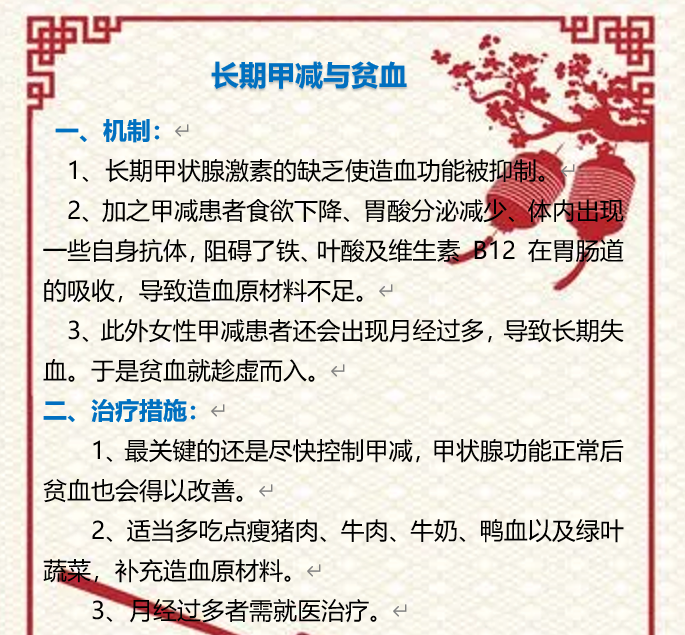 长期甲减与贫血

一、机制：

1、长期甲状腺激素的缺乏使造血功能被抑制。

2、加之甲减患者食欲下降、胃酸分泌减少、体内出现一些自身抗体，阻碍了铁、叶酸及维生素 B12 在胃肠道的吸收，导致造血原材料不足。

3、此外女性甲减患者还会出现月经过多，导致长期失血。于是贫血就趁虚而入。

二、治疗措施：

1、最关键的还是尽快控制甲减，甲状腺功能正常后贫血也会得以改善。

2、适当多吃点瘦猪肉、牛肉、牛奶、鸭血以及绿叶蔬菜，补充造血原材料。

3、月经过多者需就医治疗。